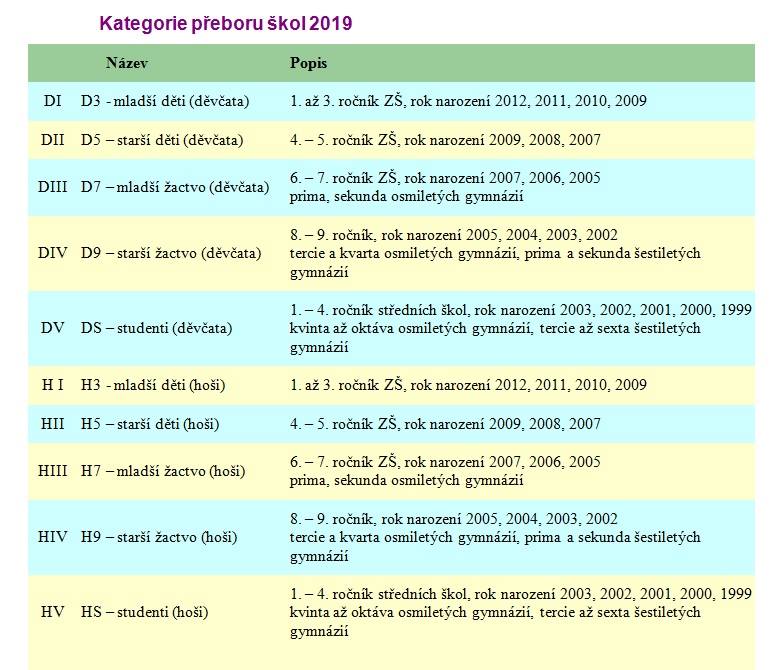 Kategorie přeboru škol 2019

| | Název | Popis |
|---|---|---|
| DI | D3 - mladší děti (děvčata) | 1. až 3. ročník ZŠ, rok narození 2012, 2011, 2010, 2009 |
| DII | D5 – starší děti (děvčata) | 4. – 5. ročník ZŠ, rok narození 2009, 2008, 2007 |
| DIII | D7 – mladší žactvo (děvčata) | 6. – 7. ročník ZŠ, rok narození 2007, 2006, 2005 prima, sekunda osmiletých gymnázií |
| DIV | D9 – starší žactvo (děvčata) | 8. – 9. ročník, rok narození 2005, 2004, 2003, 2002 tercie a kvarta osmiletých gymnázií, prima a sekunda šestiletých gymnázií |
| DV | DS – studenti (děvčata) | 1. – 4. ročník středních škol, rok narození 2003, 2002, 2001, 2000, 1999 kvinta až oktáva osmiletých gymnázií, tercie až sexta šestiletých gymnázií |
| H I | H3 - mladší děti (hoši) | 1. až 3. ročník ZŠ, rok narození 2012, 2011, 2010, 2009 |
| HII | H5 – starší děti (hoši) | 4. – 5. ročník ZŠ, rok narození 2009, 2008, 2007 |
| HIII | H7 – mladší žactvo (hoši) | 6. – 7. ročník ZŠ, rok narození 2007, 2006, 2005 prima, sekunda osmiletých gymnázií |
| HIV | H9 – starší žactvo (hoši) | 8. – 9. ročník, rok narození 2005, 2004, 2003, 2002 tercie a kvarta osmiletých gymnázií, prima a sekunda šestiletých gymnázií |
| HV | HS – studenti (hoši) | 1. – 4. ročník středních škol, rok narození 2003, 2002, 2001, 2000, 1999 kvinta až oktáva osmiletých gymnázií, tercie až sexta šestiletých gymnázií |